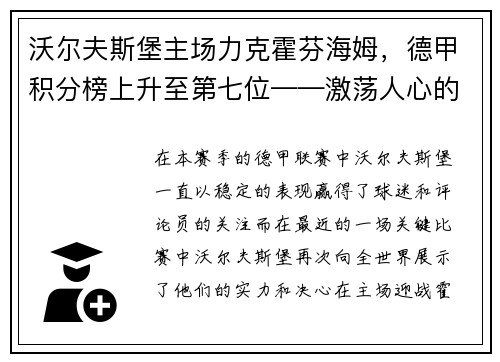 沃尔夫斯堡主场力克霍芬海姆，德甲积分榜上升至第七位——激荡人心的

在本赛季的德甲联赛中沃尔夫斯堡一直以稳定的表现赢得了球迷和评论员的关注而在最近的一场关键比赛中沃尔夫斯堡再次向全世界展示了他们的实力和决心在主场迎战霍